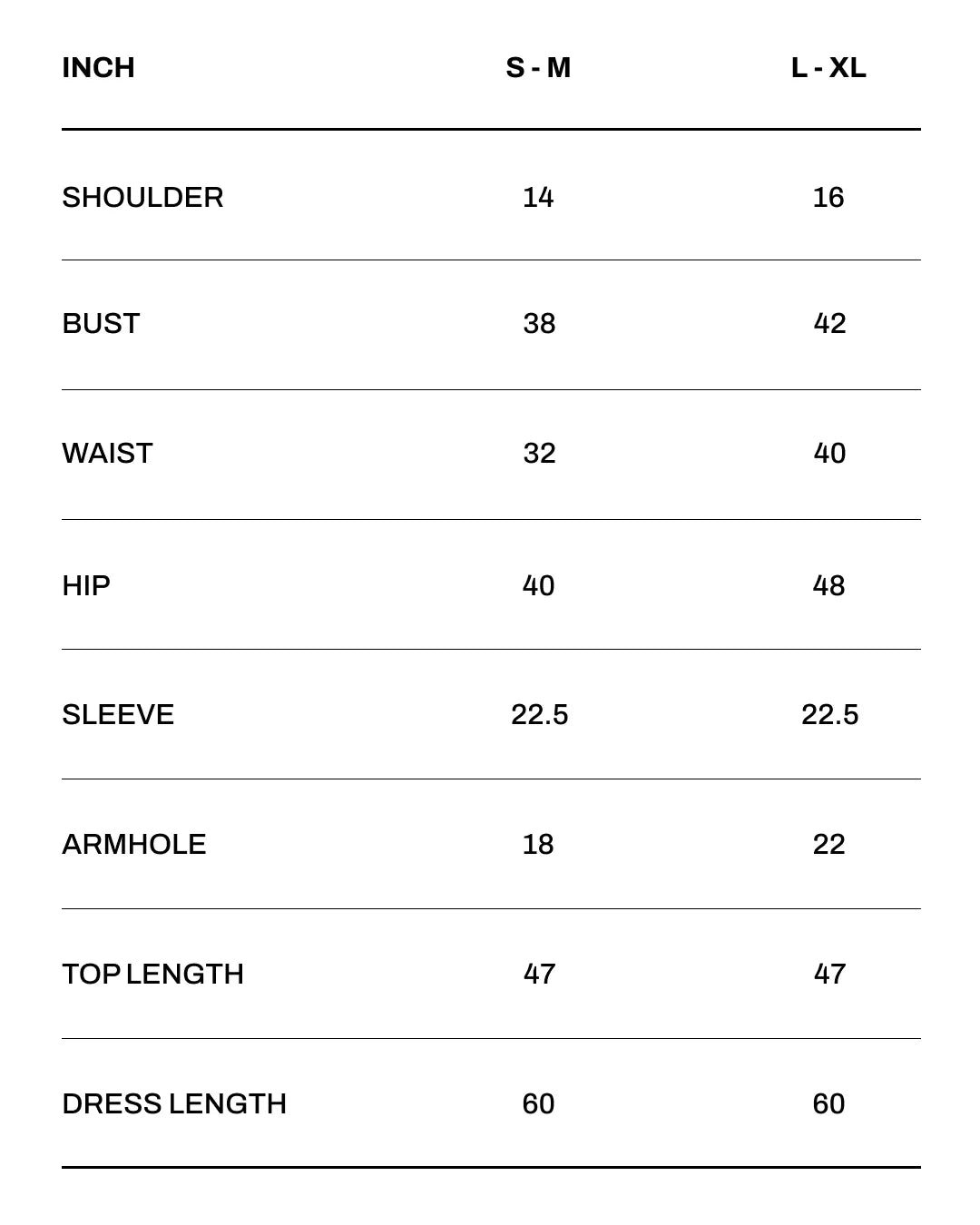 | INCH | S - M | L - XL |
|---|---|---|
| SHOULDER | 14 | 16 |
| BUST | 38 | 42 |
| WAIST | 32 | 40 |
| HIP | 40 | 48 |
| SLEEVE | 22.5 | 22.5 |
| ARMHOLE | 18 | 22 |
| TOP LENGTH | 47 | 47 |
| DRESS LENGTH | 60 | 60 |